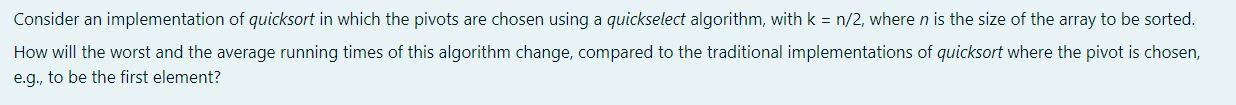 Consider an implementation of quicksort in which the pivots are chosen using a quickselect algorithm, with k = n/2, where n is the size of the array to be sorted.

How will the worst and the average running times of this algorithm change, compared to the traditional implementations of quicksort where the pivot is chosen, e.g., to be the first element?